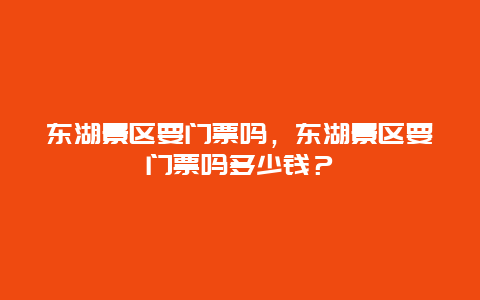 东湖景区要门票吗，东湖景区要门票吗多少钱？